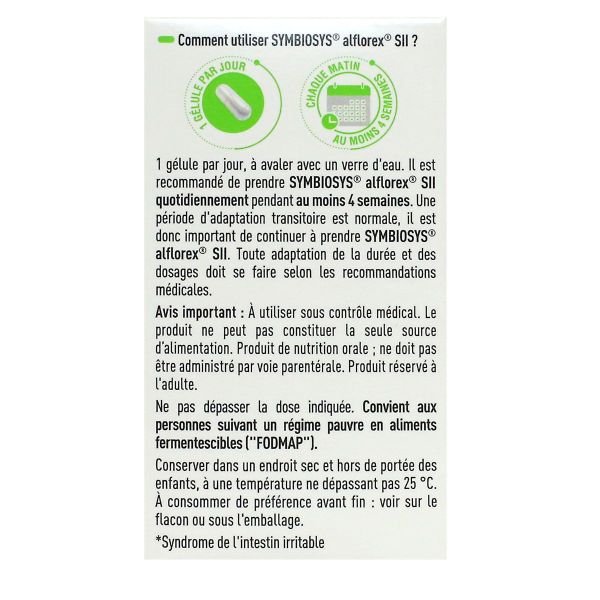 Comment utiliser SYMBIOSYS® alflorex® SII ?

1 GÉLULE PAR JOUR

CHAQUE MATIN AU MOINS 4 SEMAINES

1 gélule par jour, à avaler avec un verre d'eau. Il est recommandé de prendre SYMBIOSYS® alflorex® SII quotidiennement pendant au moins 4 semaines. Une période d'adaptation transitoire est normale, il est donc important de continuer à prendre SYMBIOSYS® alflorex® SII. Toute adaptation de la durée et des dosages doit se faire selon les recommandations médicales.

Avis important : À utiliser sous contrôle médical. Le produit ne peut pas constituer la seule source d'alimentation. Produit de nutrition orale ; ne doit pas être administré par voie parentérale. Produit réservé à l'adulte.

Ne pas dépasser la dose indiquée. Convient aux personnes suivant un régime pauvre en aliments fermentescibles ("FODMAP").

Conserver dans un endroit sec et hors de portée des enfants, à une température ne dépassant pas 25 °C. À consommer de préférence avant fin : voir sur le flacon ou sous l'emballage.

*Syndrome de l'intestin irritable